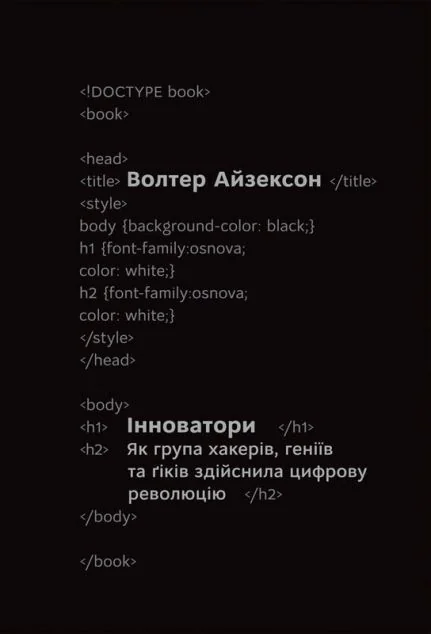 <!DOCTYPE book>
<book>

<head>
<title> Волтер Айзексон </title>
<style>
body {background-color: black;}
h1 {font-family:osnova;
color: white;}
h2 {font-family:osnova;
color: white;}
</style>
</head>

<body>
<h1> Інноватори </h1>
<h2> Як група хакерів, геніїв та ґіків здійснила цифрову революцію </h2>
</body>

</book>